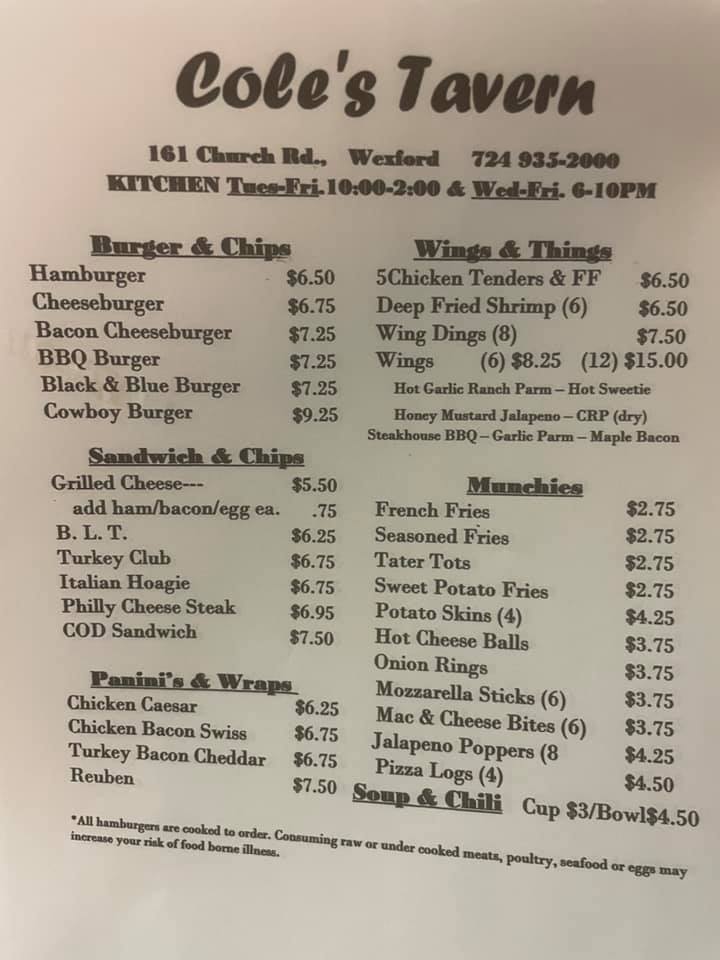 Cole's Tavern

161 Church Rd., Wexford 724 935-2000
KITCHEN Tues-Fri. 10:00-2:00 & Wed-Fri. 6-10PM

Burger & Chips
Hamburger $6.50
Cheeseburger $6.75
Bacon Cheeseburger $7.25
BBQ Burger $7.25
Black & Blue Burger $7.25
Cowboy Burger $9.25

Sandwich & Chips
Grilled Cheese--- $5.50
add ham/bacon/egg ea. .75
B. L. T. $6.25
Turkey Club $6.75
Italian Hoagie $6.75
Philly Cheese Steak $6.95
COD Sandwich $7.50

Panini's & Wraps
Chicken Caesar $6.25
Chicken Bacon Swiss $6.75
Turkey Bacon Cheddar $6.75
Reuben $7.50

Wings & Things
5Chicken Tenders & FF $6.50
Deep Fried Shrimp (6) $6.50
Wing Dings (8) $7.50
Wings (6) $8.25 (12) $15.00
Hot Garlic Ranch Parm – Hot Sweetie
Honey Mustard Jalapeno – CRP (dry)
Steakhouse BBQ – Garlic Parm – Maple Bacon

Munchies
French Fries $2.75
Seasoned Fries $2.75
Tater Tots $2.75
Sweet Potato Fries $2.75
Potato Skins (4) $4.25
Hot Cheese Balls $3.75
Onion Rings $3.75
Mozzarella Sticks (6) $3.75
Mac & Cheese Bites (6) $3.75
Jalapeno Poppers (8 $4.25
Pizza Logs (4) $4.50

Soup & Chili Cup $3/Bowl$4.50

*All hamburgers are cooked to order. Consuming raw or under cooked meats, poultry, seafood or eggs may increase your risk of food borne illness.